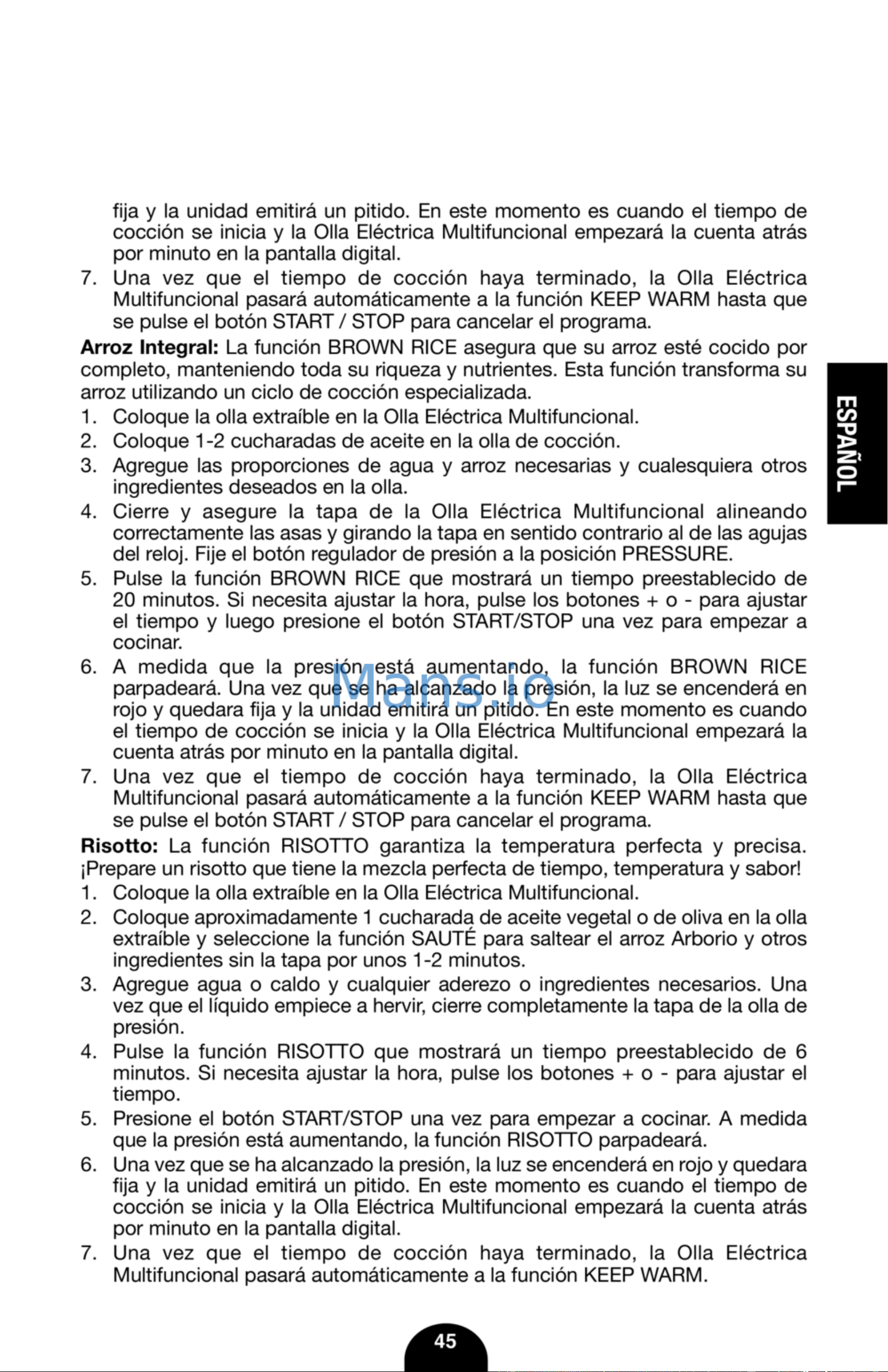 fija y la unidad emitirá un pitido. En este momento es cuando el tiempo de cocción se inicia y la Olla Eléctrica Multifuncional empezará la cuenta atrás por minuto en la pantalla digital.

7. Una vez que el tiempo de cocción haya terminado, la Olla Eléctrica Multifuncional pasará automáticamente a la función KEEP WARM hasta que se pulse el botón START / STOP para cancelar el programa.

Arroz Integral: La función BROWN RICE asegura que su arroz esté cocido por completo, manteniendo toda su riqueza y nutrientes. Esta función transforma su arroz utilizando un ciclo de cocción especializada.

1. Coloque la olla extraíble en la Olla Eléctrica Multifuncional.
2. Coloque 1-2 cucharadas de aceite en la olla de cocción.
3. Agregue las proporciones de agua y arroz necesarias y cualesquiera otros ingredientes deseados en la olla.
4. Cierre y asegure la tapa de la Olla Eléctrica Multifuncional alineando correctamente las asas y girando la tapa en sentido contrario al de las agujas del reloj. Fije el botón regulador de presión a la posición PRESSURE.
5. Pulse la función BROWN RICE que mostrará un tiempo preestablecido de 20 minutos. Si necesita ajustar la hora, pulse los botones + o - para ajustar el tiempo y luego presione el botón START/STOP una vez para empezar a cocinar.
6. A medida que la presión está aumentando, la función BROWN RICE parpadeará. Una vez que se ha alcanzado la presión, la luz se encenderá en rojo y quedara fija y la unidad emitirá un pitido. En este momento es cuando el tiempo de cocción se inicia y la Olla Eléctrica Multifuncional empezará la cuenta atrás por minuto en la pantalla digital.
7. Una vez que el tiempo de cocción haya terminado, la Olla Eléctrica Multifuncional pasará automáticamente a la función KEEP WARM hasta que se pulse el botón START / STOP para cancelar el programa.

Risotto: La función RISOTTO garantiza la temperatura perfecta y precisa. ¡Prepare un risotto que tiene la mezcla perfecta de tiempo, temperatura y sabor!

1. Coloque la olla extraíble en la Olla Eléctrica Multifuncional.
2. Coloque aproximadamente 1 cucharada de aceite vegetal o de oliva en la olla extraíble y seleccione la función SAUTÉ para saltear el arroz Arborio y otros ingredientes sin la tapa por unos 1-2 minutos.
3. Agregue agua o caldo y cualquier aderezo o ingredientes necesarios. Una vez que el líquido empiece a hervir, cierre completamente la tapa de la olla de presión.
4. Pulse la función RISOTTO que mostrará un tiempo preestablecido de 6 minutos. Si necesita ajustar la hora, pulse los botones + o - para ajustar el tiempo.
5. Presione el botón START/STOP una vez para empezar a cocinar. A medida que la presión está aumentando, la función RISOTTO parpadeará.
6. Una vez que se ha alcanzado la presión, la luz se encenderá en rojo y quedara fija y la unidad emitirá un pitido. En este momento es cuando el tiempo de cocción se inicia y la Olla Eléctrica Multifuncional empezará la cuenta atrás por minuto en la pantalla digital.
7. Una vez que el tiempo de cocción haya terminado, la Olla Eléctrica Multifuncional pasará automáticamente a la función KEEP WARM.

ESPAÑOL

45

Mans.io